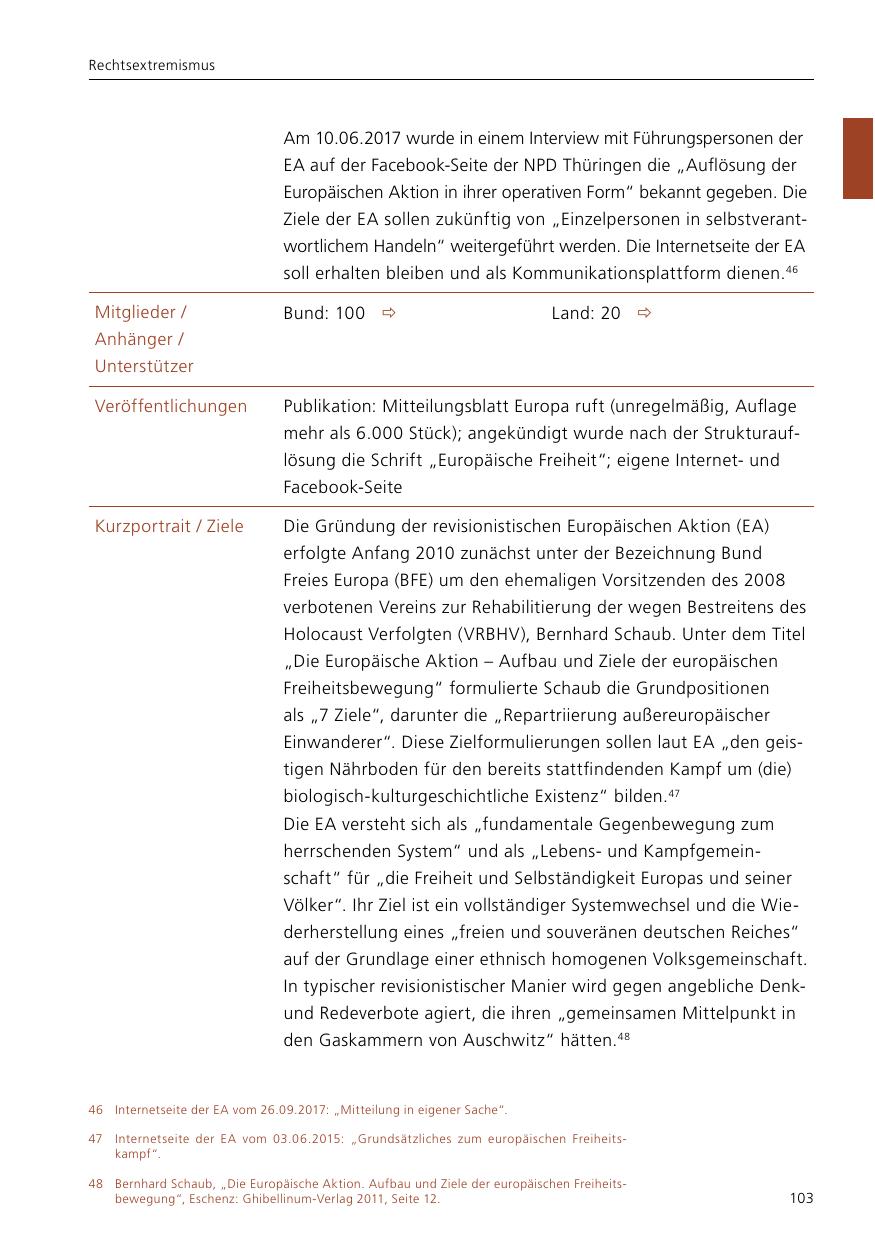 Rechtsextremismus

| | |
|---|---|
| | Am 10.06.2017 wurde in einem Interview mit Führungspersonen der EA auf der Facebook-Seite der NPD Thüringen die „Auflösung der Europäischen Aktion in ihrer operativen Form“ bekannt gegeben. Die Ziele der EA sollen zukünftig von „Einzelpersonen in selbstverantwortlichem Handeln“ weitergeführt werden. Die Internetseite der EA soll erhalten bleiben und als Kommunikationsplattform dienen.$^{46}$ |
| Mitglieder / Anhänger / Unterstützer | Bund: 100 ⇨ Land: 20 ⇨ |
| Veröffentlichungen | Publikation: Mitteilungsblatt Europa ruft (unregelmäßig, Auflage mehr als 6.000 Stück); angekündigt wurde nach der Strukturauflösung die Schrift „Europäische Freiheit“; eigene Internet- und Facebook-Seite |
| Kurzportrait / Ziele | Die Gründung der revisionistischen Europäischen Aktion (EA) erfolgte Anfang 2010 zunächst unter der Bezeichnung Bund Freies Europa (BFE) um den ehemaligen Vorsitzenden des 2008 verbotenen Vereins zur Rehabilitierung der wegen Bestreitens des Holocaust Verfolgten (VRBHV), Bernhard Schaub. Unter dem Titel „Die Europäische Aktion – Aufbau und Ziele der europäischen Freiheitsbewegung“ formulierte Schaub die Grundpositionen als „7 Ziele“, darunter die „Repartriierung außereuropäischer Einwanderer“. Diese Zielformulierungen sollen laut EA „den geistigen Nährboden für den bereits stattfindenden Kampf um (die) biologisch-kulturgeschichtliche Existenz“ bilden.$^{47}$ Die EA versteht sich als „fundamentale Gegenbewegung zum herrschenden System“ und als „Lebens- und Kampfgemeinschaft“ für „die Freiheit und Selbständigkeit Europas und seiner Völker“. Ihr Ziel ist ein vollständiger Systemwechsel und die Wiederherstellung eines „freien und souveränen deutschen Reiches“ auf der Grundlage einer ethnisch homogenen Volksgemeinschaft. In typischer revisionistischer Manier wird gegen angebliche Denk- und Redeverbote agiert, die ihren „gemeinsamen Mittelpunkt in den Gaskammern von Auschwitz“ hätten.$^{48}$ |

46 Internetseite der EA vom 26.09.2017: „Mitteilung in eigener Sache“.

47 Internetseite der EA vom 03.06.2015: „Grundsätzliches zum europäischen Freiheitskampf“.

48 Bernhard Schaub, „Die Europäische Aktion. Aufbau und Ziele der europäischen Freiheitsbewegung“, Eschenz: Ghibellinum-Verlag 2011, Seite 12.

103